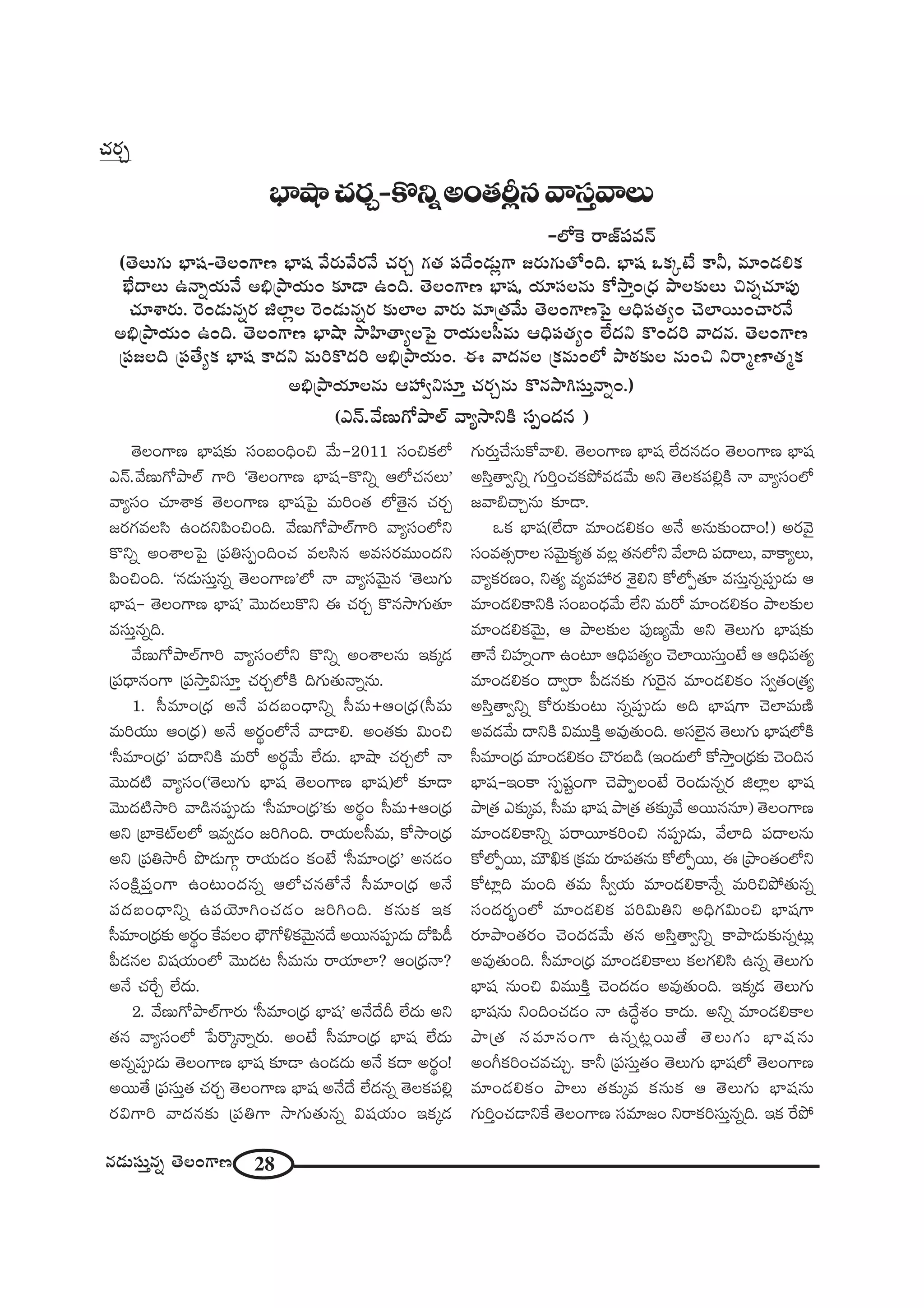 చర్చ

భాషా చర్చ-కొన్ని అంతర్లీన వాస్తవాలు

-లోకె రాజ్‌పవన్

(తెలుగు భాష-తెలంగాణ భాష వేరువేరనే చర్చ గత పదేండ్లుగా జరుగుతోంది. భాష ఒక్కటే కానీ, మాండలిక భేదాలు ఉన్నాయనే అభిప్రాయం కూడా ఉంది. తెలంగాణ భాష, యాసలను కోస్తాంధ్ర పాలకులు చిన్నచూపు చూశారు. రెండున్నర జిల్లాల రెండున్నర కులాల వారు మాత్రమే తెలంగాణపై ఆధిపత్యం చెలాయించారనే అభిప్రాయం ఉంది. తెలంగాణ భాషా సాహిత్యాలపై రాయలసీమ ఆధిపత్యం లేదని కొందరి వాదన. తెలంగాణ ప్రజలది ప్రత్యేక భాష కాదని మరికొందరి అభిప్రాయం. ఈ వాదనల క్రమంలో పాఠకుల నుంచి నిర్మాణాత్మక అభిప్రాయాలను ఆహ్వానిస్తూ చర్చను కొనసాగిస్తున్నాం.)

(ఎన్.వేణుగోపాల్ వ్యాసానికి స్పందన )

తెలంగాణ భాషకు సంబంధించి మే-2011 సంచికలో ఎన్.వేణుగోపాల్ గారి 'తెలంగాణ భాష-కొన్ని ఆలోచనలు' వ్యాసం చూశాక తెలంగాణ భాషపై మరింత లోతైన చర్చ జరగవలసి ఉందనిపించింది. వేణుగోపాల్‌గారి వ్యాసంలోని కొన్ని అంశాలపై ప్రతిస్పందించ వలసిన అవసరముందని పించింది. 'నడుస్తున్న తెలంగాణ'లో నా వ్యాసమైన 'తెలుగు భాష- తెలంగాణ భాష' మొదలుకొని ఈ చర్చ కొనసాగుతూ వస్తున్నది.

వేణుగోపాల్‌గారి వ్యాసంలోని కొన్ని అంశాలను ఇక్కడ ప్రధానంగా ప్రస్తావిస్తూ చర్చలోకి దిగుతున్నాను.

1. సీమాంధ్ర అనే పదబంధాన్ని సీమ+ఆంధ్ర(సీమ మరియు ఆంధ్ర) అనే అర్థంలోనే వాడాలి. అంతకు మించి 'సీమాంధ్ర' పదానికి మరో అర్థమే లేదు. భాషా చర్చలో నా మొదటి వ్యాసం('తెలుగు భాష తెలంగాణ భాష)లో కూడా మొదటిసారి వాడినప్పుడు 'సీమాంధ్ర'కు అర్థం సీమ+ఆంధ్ర అని బ్రాకెట్‌లలో ఇవ్వడం జరిగింది. రాయలసీమ, కోసాంధ్ర అని ప్రతిసారీ పొడుగ్గా రాయడం కంటే 'సీమాంధ్ర' అనడం సంక్షిప్తంగా ఉంటుందన్న ఆలోచనతోనే సీమాంధ్ర అనే పదబంధాన్ని ఉపయోగించడం జరిగింది. కనుక ఇక సీమాంధ్రకు అర్థం కేవలం భౌగోళికమైనదే అయినప్పుడు దోపిడీ పీడనల విషయంలో మొదట సీమను రాయాలా? ఆంధ్రనా? అనే చర్చే లేదు.

2. వేణుగోపాల్‌గారు 'సీమాంధ్ర భాష' అనేదేదీ లేదు అని తన వ్యాసంలో పేర్కొన్నారు. అంటే సీమాంధ్ర భాష లేదు అన్నప్పుడు తెలంగాణ భాష కూడా ఉండదు అనే కదా అర్థం! అయితే ప్రస్తుత చర్చ తెలంగాణ భాష అనేదే లేదన్న తెలకపల్లి రవిగారి వాదనకు ప్రతిగా సాగుతున్న విషయం ఇక్కడ గుర్తుచేసుకోవాలి. తెలంగాణ భాష లేదనడం తెలంగాణ భాష అస్తిత్వాన్ని గుర్తించకపోవడమే అని తెలకపల్లికి నా వ్యాసంలో జవాబిచ్చాను కూడా.

ఒక భాష(లేదా మాండలికం అనే అనుకుందాం!) అరవై సంవత్సరాల సమైక్యత వల్ల తనలోని వేలాది పదాలు, వాక్యాలు, వ్యాకరణం, నిత్య వ్యవహార శైలిని కోల్పోతూ వస్తున్నప్పుడు ఆ మాండలికానికి సంబంధమే లేని మరో మాండలికం పాలకుల మాండలికమై, ఆ పాలకుల పుణ్యమే అని తెలుగు భాషకు తానే చిహ్నంగా ఉంటూ ఆధిపత్యం చెలాయిస్తుంటే ఆ ఆధిపత్య మాండలికం ద్వారా పీడనకు గురైన మాండలికం స్వతంత్ర్య అస్తిత్వాన్ని కోరుకుంటు న్నప్పుడు అది భాషగా చెలామణి అవడమే దానికి విముక్తి అవుతుంది. అసలైన తెలుగు భాషలోకి సీమాంధ్ర మాండలికం చొరబడి (ఇందులో కోస్తాంధ్రకు చెందిన భాష-ఇంకా స్పష్టంగా చెప్పాలంటే రెండున్నర జిల్లాల భాష పాత్ర ఎక్కువ, సీమ భాష పాత్ర తక్కువే అయిననూ) తెలంగాణ మాండలికాన్ని పరాయీకరించి నప్పుడు, వేలాది పదాలను కోల్పోయి, మౌఖిక క్రమ రూపతను కోల్పోయి, ఈ ప్రాంతంలోని కోట్లాది మంది తమ స్వీయ మాండలికాన్నే మరిచిపోతున్న సందర్భంలో మాండలిక పరిమితిని అధిగమించి భాషగా రూపాంతరం చెందడమే తన అస్తిత్వాన్ని కాపాడుకున్నట్లు అవుతుంది. సీమాంధ్ర మాండలికాలు కలగలిసి ఉన్న తెలుగు భాష నుంచి విముక్తి చెందడం అవుతుంది. ఇక్కడ తెలుగు భాషను నిందించడం నా ఉద్దేశం కాదు. అన్ని మాండలికాల పాత్ర సమానంగా ఉన్నట్లయితే తెలుగు భాషను అంగీకరించవచ్చు. కానీ ప్రస్తుతం తెలుగు భాషలో తెలంగాణ మాండలికం పాలు తక్కువ కనుక ఆ తెలుగు భాషను గుర్తించడానికే తెలంగాణ సమాజం నిరాకరిస్తున్నది. ఇక రేపో

నడుస్తున్న తెలంగాణ 28